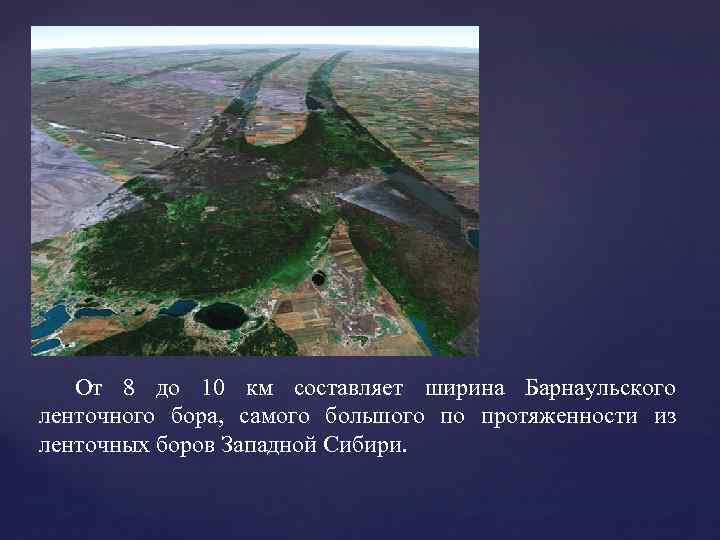 От 8 до 10 км составляет ширина Барнаульского ленточного бора, самого большого по протяженности из ленточных боров Западной Сибири.